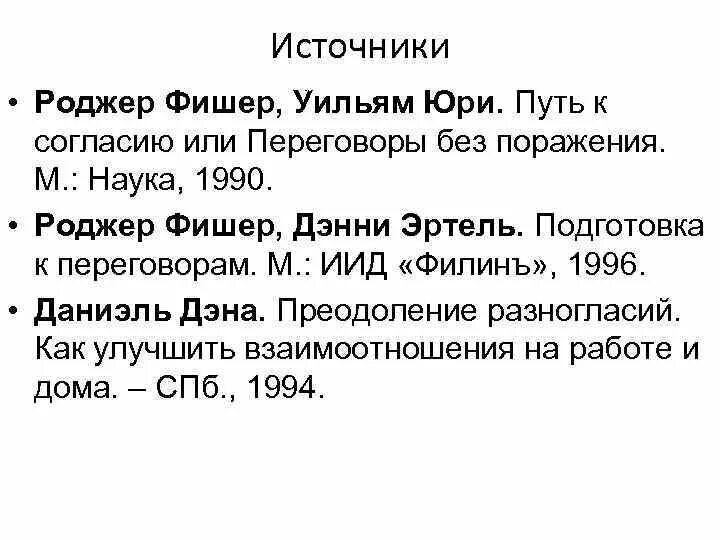 Источники

• Роджер Фишер, Уильям Юри. Путь к согласию или Переговоры без поражения. М.: Наука, 1990.
• Роджер Фишер, Дэнни Эртель. Подготовка к переговорам. М.: ИИД «Филинъ», 1996.
• Даниэль Дэна. Преодоление разногласий. Как улучшить взаимоотношения на работе и дома. – СПб., 1994.